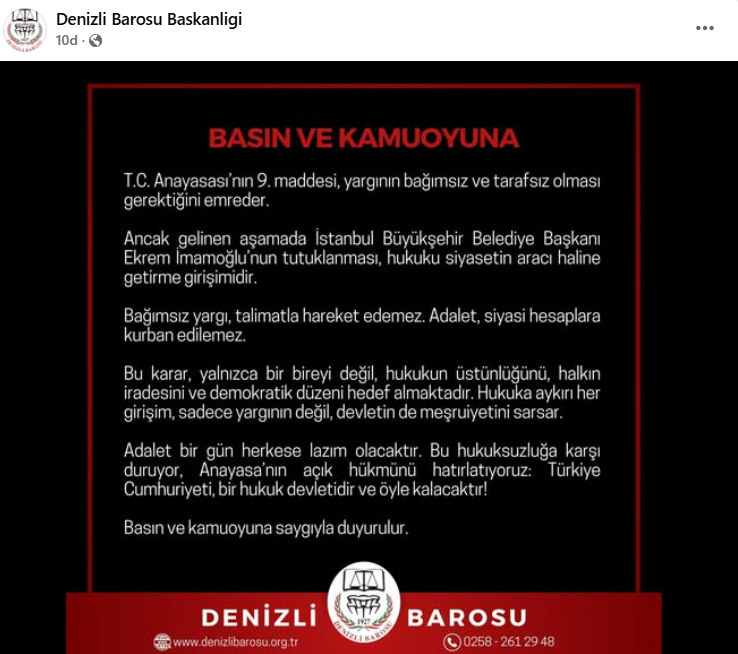 Denizli Barosu Baskanligi
10d ·

BASIN VE KAMUOYUNA

T.C. Anayasası'nın 9. maddesi, yargının bağımsız ve tarafsız olması gerektiğini emreder.

Ancak gelinen aşamada İstanbul Büyükşehir Belediye Başkanı Ekrem İmamoğlu'nun tutuklanması, hukuku siyasetin aracı haline getirme girişimidir.

Bağımsız yargı, talimatla hareket edemez. Adalet, siyasi hesaplara kurban edilemez.

Bu karar, yalnızca bir bireyi değil, hukukun üstünlüğünü, halkın iradesini ve demokratik düzeni hedef almaktadır. Hukuka aykırı her girişim, sadece yargının değil, devletin de meşruiyetini sarsar.

Adalet bir gün herkese lazım olacaktır. Bu hukuksuzluğa karşı duruyor, Anayasa'nın açık hükmünü hatırlatıyoruz: Türkiye Cumhuriyeti, bir hukuk devletidir ve öyle kalacaktır!

Basın ve kamuoyuna saygıyla duyurulur.

DENİZLİ BAROSU
1927
DENİZLİ BAROSU
www.denizlibarosu.org.tr
0258 - 261 29 48